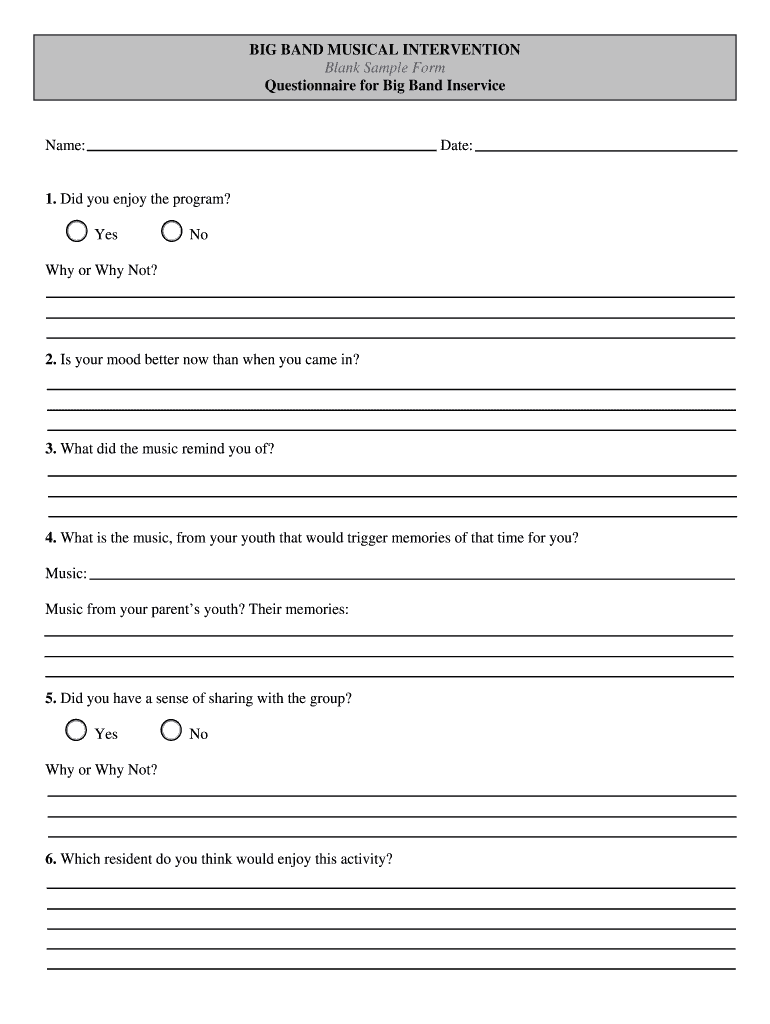 BIG BAND MUSICAL INTERVENTION
Blank Sample Form
Questionnaire for Big Band Inservice

Name: Date:

1. Did you enjoy the program?

Yes No

Why or Why Not?

2. Is your mood better now than when you came in?

3. What did the music remind you of?

4. What is the music, from your youth that would trigger memories of that time for you?

Music:

Music from your parent's youth? Their memories:

5. Did you have a sense of sharing with the group?

Yes No

Why or Why Not?

6. Which resident do you think would enjoy this activity?